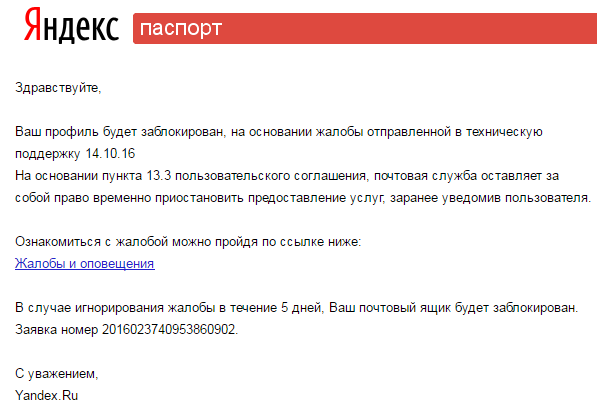 Яндекс паспорт

Здравствуйте,

Ваш профиль будет заблокирован, на основании жалобы отправленной в техническую поддержку 14.10.16
На основании пункта 13.3 пользовательского соглашения, почтовая служба оставляет за собой право временно приостановить предоставление услуг, заранее уведомив пользователя.

Ознакомиться с жалобой можно пройдя по ссылке ниже:
Жалобы и оповещения

В случае игнорирования жалобы в течение 5 дней, Ваш почтовый ящик будет заблокирован.
Заявка номер 2016023740953860902.

С уважением,
Yandex.Ru